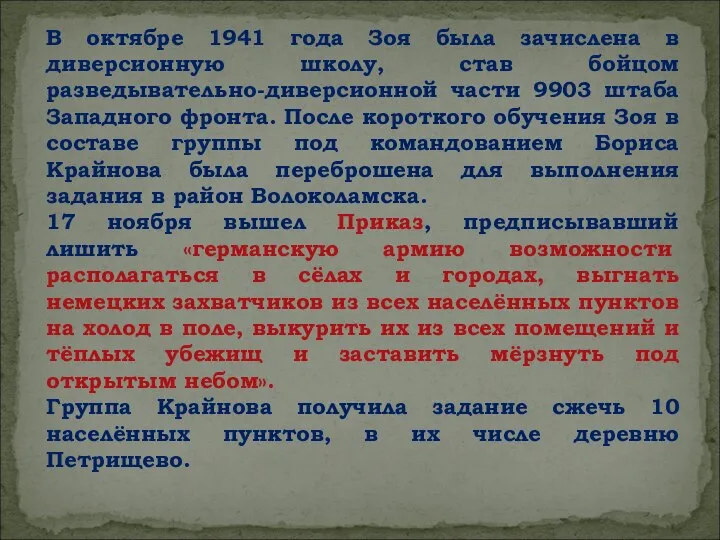 В октябре 1941 года Зоя была зачислена в диверсионную школу, став бойцом разведывательно-диверсионной части 9903 штаба Западного фронта. После короткого обучения Зоя в составе группы под командованием Бориса Крайнова была переброшена для выполнения задания в район Волоколамска.
17 ноября вышел Приказ, предписывавший лишить «германскую армию возможности располагаться в сёлах и городах, выгнать немецких захватчиков из всех населённых пунктов на холод в поле, выкурить их из всех помещений и тёплых убежищ и заставить мёрзнуть под открытым небом».
Группа Крайнова получила задание сжечь 10 населённых пунктов, в их числе деревню Петрищево.